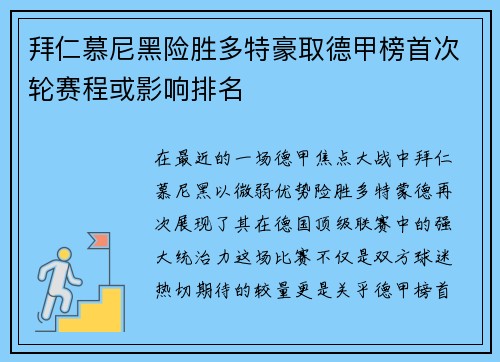 拜仁慕尼黑险胜多特豪取德甲榜首次轮赛程或影响排名

在最近的一场德甲焦点大战中拜仁慕尼黑以微弱优势险胜多特蒙德再次展现了其在德国顶级联赛中的强大统治力这场比赛不仅是双方球迷热切期待的较量更是关乎德甲榜首